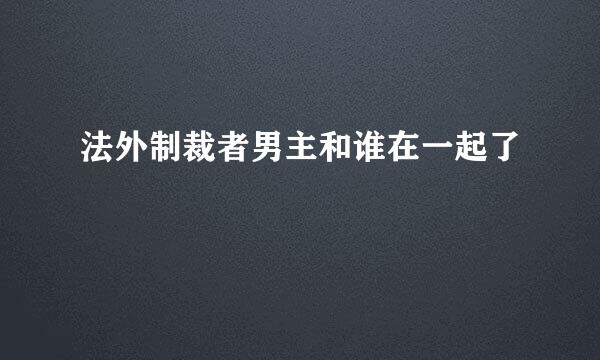 法外制裁者男主和谁在一起了